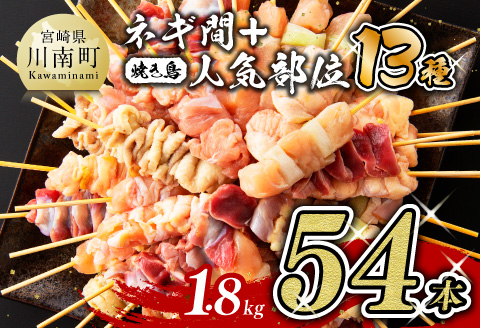 宮崎県
川南町
Kawaminami

ネギ間＋
焼き鳥 人気部位 13種

1.8kg 54本